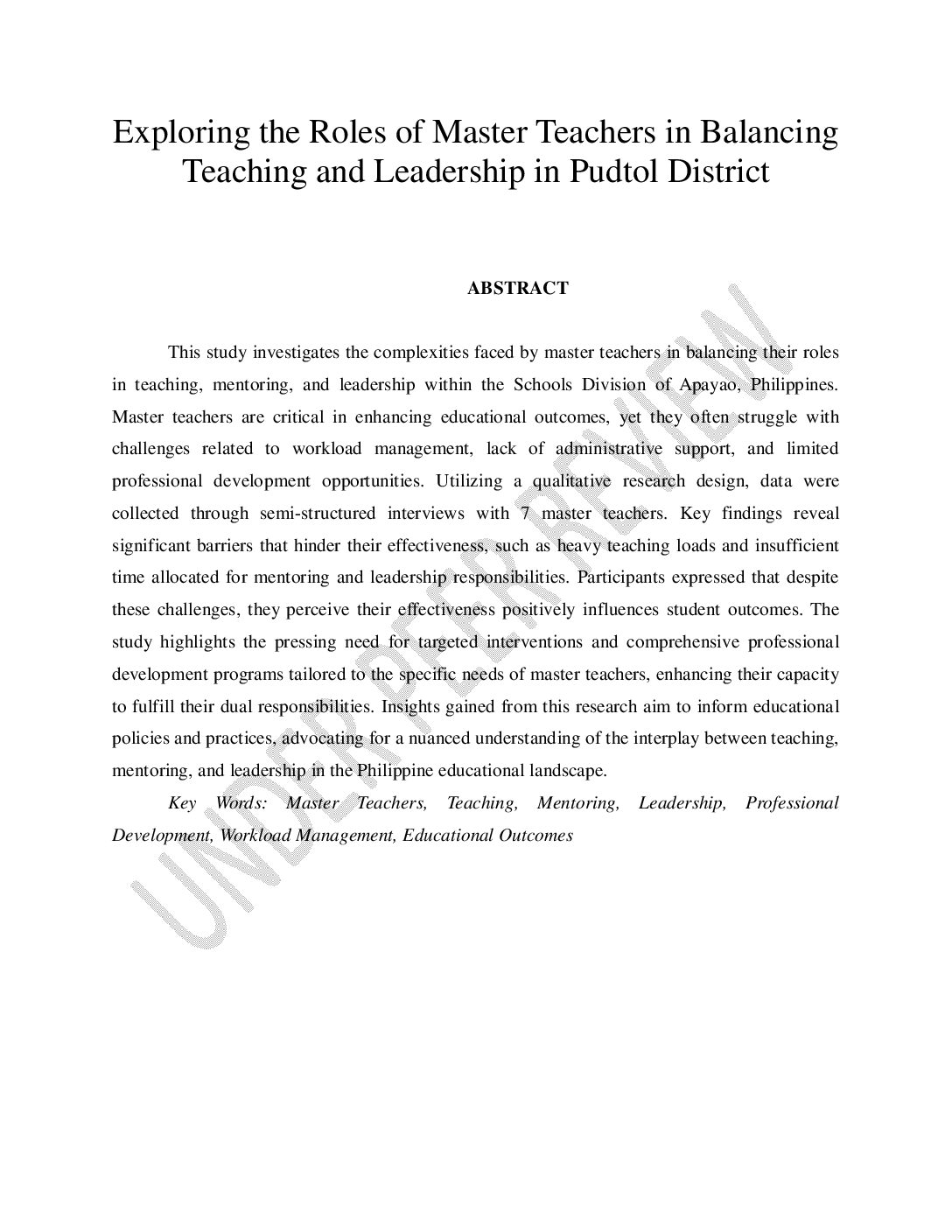 Exploring the Roles of Master Teachers in Balancing Teaching and Leadership in Pudtol District

ABSTRACT

This study investigates the complexities faced by master teachers in balancing their roles in teaching, mentoring, and leadership within the Schools Division of Apayao, Philippines. Master teachers are critical in enhancing educational outcomes, yet they often struggle with challenges related to workload management, lack of administrative support, and limited professional development opportunities. Utilizing a qualitative research design, data were collected through semi-structured interviews with 7 master teachers. Key findings reveal significant barriers that hinder their effectiveness, such as heavy teaching loads and insufficient time allocated for mentoring and leadership responsibilities. Participants expressed that despite these challenges, they perceive their effectiveness positively influences student outcomes. The study highlights the pressing need for targeted interventions and comprehensive professional development programs tailored to the specific needs of master teachers, enhancing their capacity to fulfill their dual responsibilities. Insights gained from this research aim to inform educational policies and practices, advocating for a nuanced understanding of the interplay between teaching, mentoring, and leadership in the Philippine educational landscape.

Key Words: Master Teachers, Teaching, Mentoring, Leadership, Professional Development, Workload Management, Educational Outcomes

UNDER PEER REVIEW